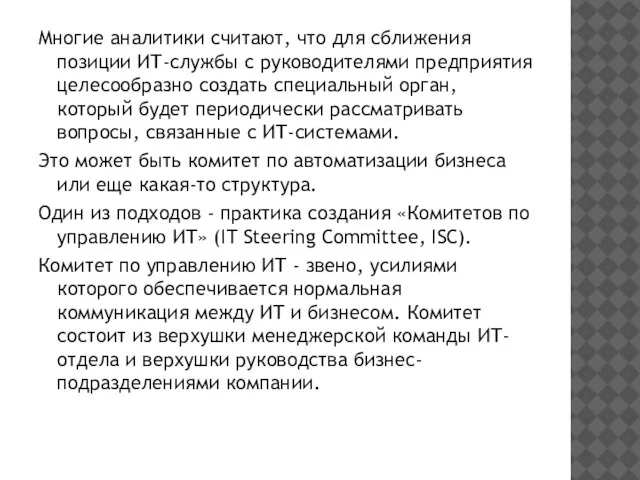 Многие аналитики считают, что для сближения позиции ИТ-службы с руководителями предприятия целесообразно создать специальный орган, который будет периодически рассматривать вопросы, связанные с ИТ-системами.

Это может быть комитет по автоматизации бизнеса или еще какая-то структура.

Один из подходов - практика создания «Комитетов по управлению ИТ» (IT Steering Committee, ISC).

Комитет по управлению ИТ - звено, усилиями которого обеспечивается нормальная коммуникация между ИТ и бизнесом. Комитет состоит из верхушки менеджерской команды ИТ-отдела и верхушки руководства бизнес-подразделениями компании.